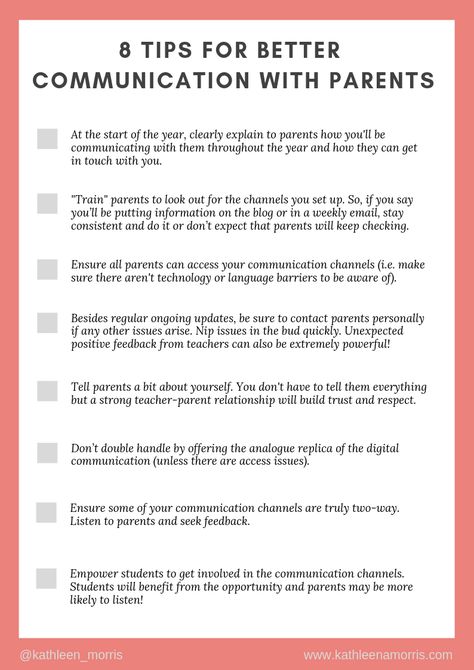 8 TIPS FOR BETTER COMMUNICATION WITH PARENTS

At the start of the year, clearly explain to parents how you'll be communicating with them throughout the year and how they can get in touch with you.

"Train" parents to look out for the channels you set up. So, if you say you'll be putting information on the blog or in a weekly email, stay consistent and do it or don't expect that parents will keep checking.

Ensure all parents can access your communication channels (i.e. make sure there aren't technology or language barriers to be aware of).

Besides regular ongoing updates, be sure to contact parents personally if any other issues arise. Nip issues in the bud quickly. Unexpected positive feedback from teachers can also be extremely powerful!

Tell parents a bit about yourself. You don't have to tell them everything but a strong teacher-parent relationship will build trust and respect.

Don't double handle by offering the analogue replica of the digital communication (unless there are access issues).

Ensure some of your communication channels are truly two-way. Listen to parents and seek feedback.

Empower students to get involved in the communication channels. Students will benefit from the opportunity and parents may be more likely to listen!

@kathleen_morris

www.kathleenamorris.com